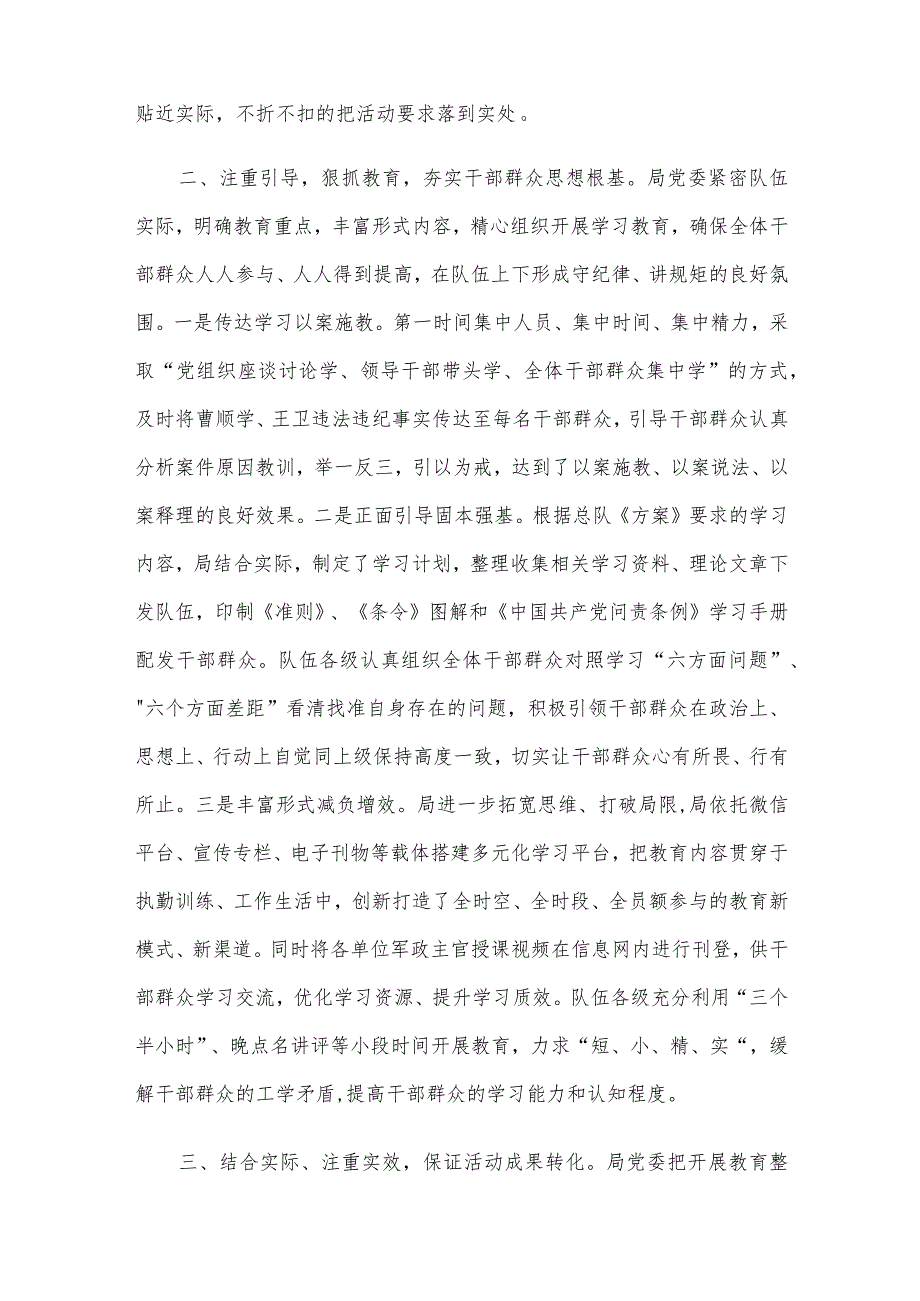 贴近实际，不折不扣的把活动要求落到实处。

二、注重引导，狠抓教育，夯实干部群众思想根基。局党委紧密队伍实际，明确教育重点，丰富形式内容，精心组织开展学习教育，确保全体干部群众人人参与、人人得到提高，在队伍上下形成守纪律、讲规矩的良好氛围。一是传达学习以案施教。第一时间集中人员、集中时间、集中精力，采取“党组织座谈讨论学、领导干部带头学、全体干部群众集中学”的方式，及时将曹顺学、王卫违法违纪事实传达至每名干部群众，引导干部群众认真分析案件原因教训，举一反三，引以为戒，达到了以案施教、以案说法、以案释理的良好效果。二是正面引导固本强基。根据总队《方案》要求的学习内容，局结合实际，制定了学习计划，整理收集相关学习资料、理论文章下发队伍，印制《准则》、《条令》图解和《中国共产党问责条例》学习手册配发干部群众。队伍各级认真组织全体干部群众对照学习“六方面问题”、"六个方面差距”看清找准自身存在的问题，积极引领干部群众在政治上、思想上、行动上自觉同上级保持高度一致，切实让干部群众心有所畏、行有所止。三是丰富形式减负增效。局进一步拓宽思维、打破局限，局依托微信平台、宣传专栏、电子刊物等载体搭建多元化学习平台，把教育内容贯穿于执勤训练、工作生活中，创新打造了全时空、全时段、全员额参与的教育新模式、新渠道。同时将各单位军政主官授课视频在信息网内进行刊登，供干部群众学习交流，优化学习资源、提升学习质效。队伍各级充分利用“三个半小时”、晚点名讲评等小段时间开展教育，力求“短、小、精、实“，缓解干部群众的工学矛盾，提高干部群众的学习能力和认知程度。

三、结合实际、注重实效，保证活动成果转化。局党委把开展教育整